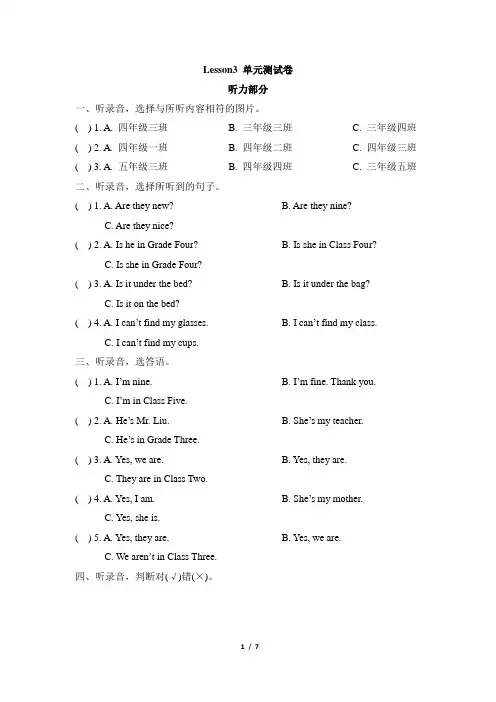 Lesson3 单元测试卷

听力部分

一、听录音，选择与所听内容相符的图片。

( ) 1. A. 四年级三班　　B. 三年级三班　　C. 三年级四班

( ) 2. A. 四年级一班　　B. 四年级二班　　C. 四年级三班

( ) 3. A. 五年级三班　　B. 四年级四班　　C. 三年级五班

二、听录音，选择所听到的句子。

( ) 1. A. Are they new?　　B. Are they nine?
C. Are they nice?

( ) 2. A. Is he in Grade Four?　　B. Is she in Class Four?
C. Is she in Grade Four?

( ) 3. A. Is it under the bed?　　B. Is it under the bag?
C. Is it on the bed?

( ) 4. A. I can't find my glasses.　　B. I can't find my class.
C. I can't find my cups.

三、听录音，选答语。

( ) 1. A. I'm nine.　　B. I'm fine. Thank you.
C. I'm in Class Five.

( ) 2. A. He's Mr. Liu.　　B. She's my teacher.
C. He's in Grade Three.

( ) 3. A. Yes, we are.　　B. Yes, they are.
C. They are in Class Two.

( ) 4. A. Yes, I am.　　B. She's my mother.
C. Yes, she is.

( ) 5. A. Yes, they are.　　B. Yes, we are.
C. We aren't in Class Three.

四、听录音，判断对(√)错(×)。

1 / 7